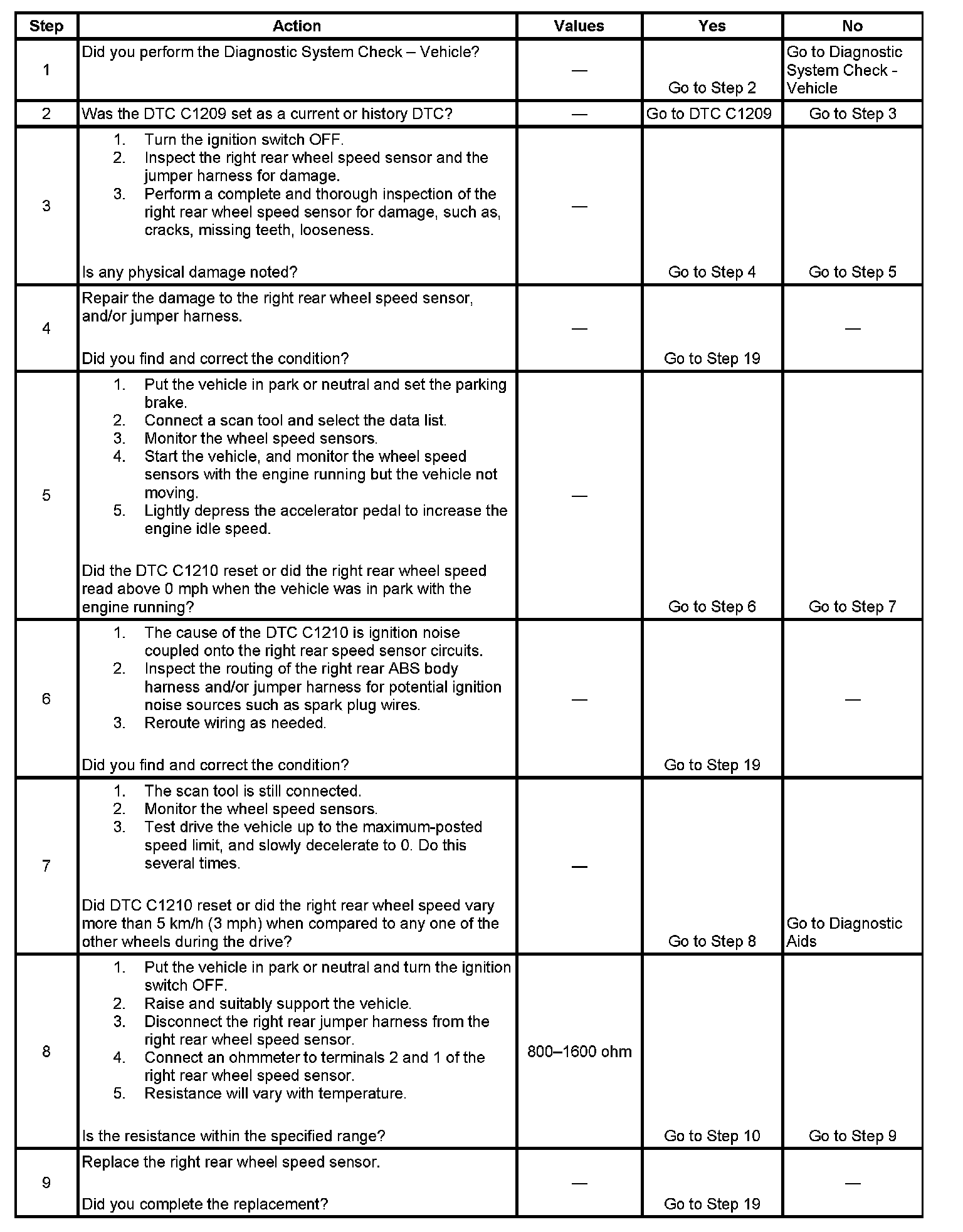 | Step | Action | Values | Yes | No |
|---|---|---|---|---|
| 1 | Did you perform the Diagnostic System Check – Vehicle? | — | Go to Step 2 | Go to Diagnostic System Check - Vehicle |
| 2 | Was the DTC C1209 set as a current or history DTC? | — | Go to DTC C1209 | Go to Step 3 |
| 3 | 1. Turn the ignition switch OFF. 2. Inspect the right rear wheel speed sensor and the jumper harness for damage. 3. Perform a complete and thorough inspection of the right rear wheel speed sensor for damage, such as, cracks, missing teeth, looseness. Is any physical damage noted? | — | Go to Step 4 | Go to Step 5 |
| 4 | Repair the damage to the right rear wheel speed sensor, and/or jumper harness. Did you find and correct the condition? | — | Go to Step 19 | — |
| 5 | 1. Put the vehicle in park or neutral and set the parking brake. 2. Connect a scan tool and select the data list. 3. Monitor the wheel speed sensors. 4. Start the vehicle, and monitor the wheel speed sensors with the engine running but the vehicle not moving. 5. Lightly depress the accelerator pedal to increase the engine idle speed. Did the DTC C1210 reset or did the right rear wheel speed read above 0 mph when the vehicle was in park with the engine running? | — | Go to Step 6 | Go to Step 7 |
| 6 | 1. The cause of the DTC C1210 is ignition noise coupled onto the right rear speed sensor circuits. 2. Inspect the routing of the right rear ABS body harness and/or jumper harness for potential ignition noise sources such as spark plug wires. 3. Reroute wiring as needed. Did you find and correct the condition? | — | Go to Step 19 | — |
| 7 | 1. The scan tool is still connected. 2. Monitor the wheel speed sensors. 3. Test drive the vehicle up to the maximum-posted speed limit, and slowly decelerate to 0. Do this several times. Did DTC C1210 reset or did the right rear wheel speed vary more than 5 km/h (3 mph) when compared to any one of the other wheels during the drive? | — | Go to Step 8 | Go to Diagnostic Aids |
| 8 | 1. Put the vehicle in park or neutral and turn the ignition switch OFF. 2. Raise and suitably support the vehicle. 3. Disconnect the right rear jumper harness from the right rear wheel speed sensor. 4. Connect an ohmmeter to terminals 2 and 1 of the right rear wheel speed sensor. 5. Resistance will vary with temperature. Is the resistance within the specified range? | 800–1600 ohm | Go to Step 10 | Go to Step 9 |
| 9 | Replace the right rear wheel speed sensor. Did you complete the replacement? | — | Go to Step 19 | — |